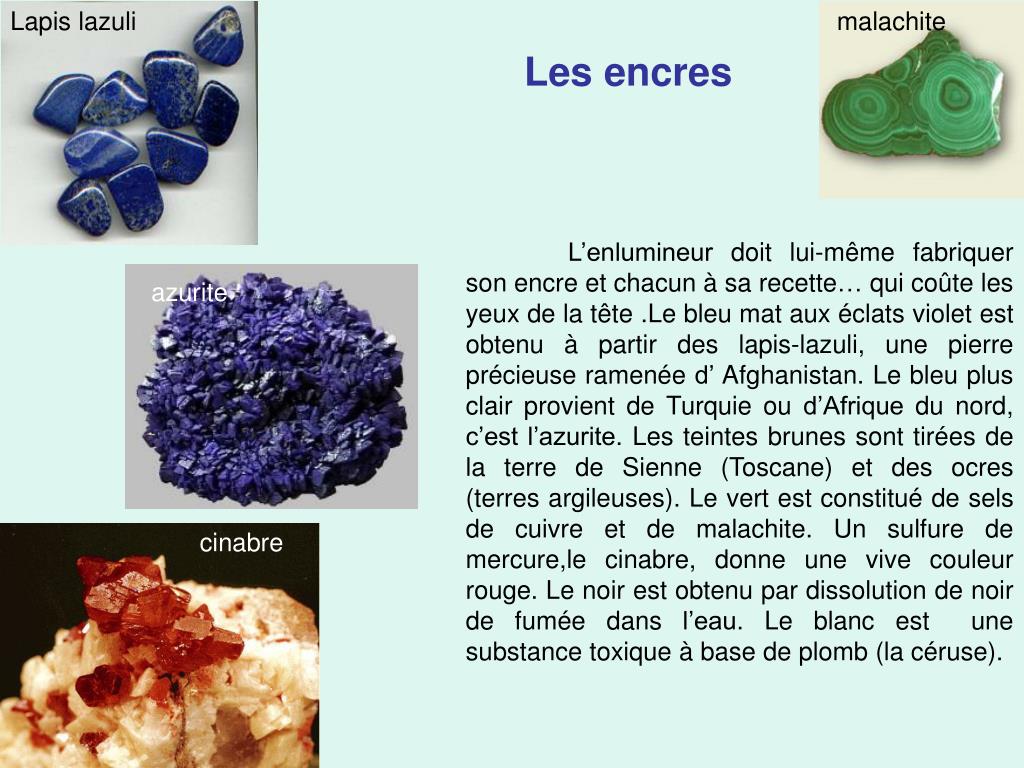 Lapis lazuli

malachite

Les encres

azurite

cinabre

L’enlumineur doit lui-même fabriquer son encre et chacun à sa recette… qui coûte les yeux de la tête .Le bleu mat aux éclats violet est obtenu à partir des lapis-lazuli, une pierre précieuse ramenée d’ Afghanistan. Le bleu plus clair provient de Turquie ou d’Afrique du nord, c’est l’azurite. Les teintes brunes sont tirées de la terre de Sienne (Toscane) et des ocres (terres argileuses). Le vert est constitué de sels de cuivre et de malachite. Un sulfure de mercure,le cinabre, donne une vive couleur rouge. Le noir est obtenu par dissolution de noir de fumée dans l’eau. Le blanc est une substance toxique à base de plomb (la céruse).